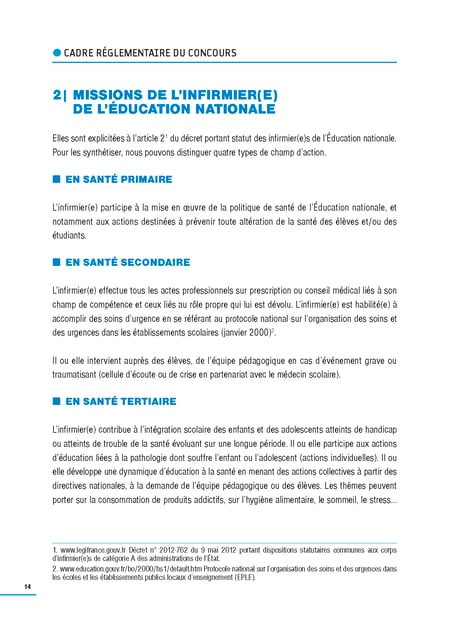 CADRE RÉGLEMENTAIRE DU CONCOURS

2| MISSIONS DE L'INFIRMIER(E) DE L'ÉDUCATION NATIONALE

Elles sont explicitées à l'article 2$^1$ du décret portant statut des infirmier(e)s de l'Éducation nationale. Pour les synthétiser, nous pouvons distinguer quatre types de champ d'action.

EN SANTÉ PRIMAIRE

L'infirmier(e) participe à la mise en œuvre de la politique de santé de l'Éducation nationale, et notamment aux actions destinées à prévenir toute altération de la santé des élèves et/ou des étudiants.

EN SANTÉ SECONDAIRE

L'infirmier(e) effectue tous les actes professionnels sur prescription ou conseil médical liés à son champ de compétence et ceux liés au rôle propre qui lui est dévolu. L'infirmier(e) est habilité(e) à accomplir des soins d'urgence en se référant au protocole national sur l'organisation des soins et des urgences dans les établissements scolaires (janvier 2000)$^2$.

Il ou elle intervient auprès des élèves, de l'équipe pédagogique en cas d'événement grave ou traumatisant (cellule d'écoute ou de crise en partenariat avec le médecin scolaire).

EN SANTÉ TERTIAIRE

L'infirmier(e) contribue à l'intégration scolaire des enfants et des adolescents atteints de handicap ou atteints de trouble de la santé évoluant sur une longue période. Il ou elle participe aux actions d'éducation liées à la pathologie dont souffre l'enfant ou l'adolescent (actions individuelles). Il ou elle développe une dynamique d'éducation à la santé en menant des actions collectives à partir des directives nationales, à la demande de l'équipe pédagogique ou des élèves. Les thèmes peuvent porter sur la consommation de produits addictifs, sur l'hygiène alimentaire, le sommeil, le stress...

1. www.legifrance.gouv.fr Décret n° 2012-762 du 9 mai 2012 portant dispositions statutaires communes aux corps d'infirmier(e)s de catégorie A des administrations de l'État.
2. www.education.gouv.fr/bo/2000/hs1/default.htm Protocole national sur l'organisation des soins et des urgences dans les écoles et les établissements publics locaux d'enseignement (EPLE).

14